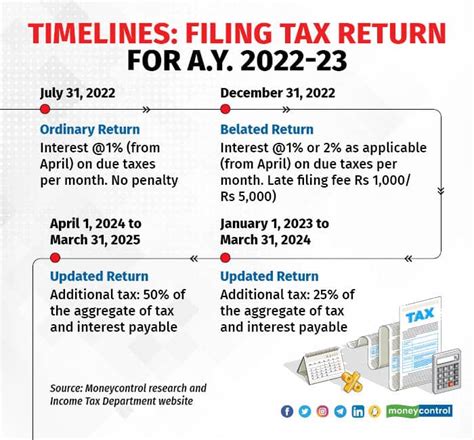 TIMELINES: FILING TAX RETURN FOR A.Y. 2022-23

July 31, 2022

Ordinary Return
Interest @1% (from April) on due taxes per month. No penalty

December 31, 2022

Belated Return
Interest @1% or 2% as applicable (from April) on due taxes per month. Late filing fee Rs 1,000/ Rs 5,000)

January 1, 2023 to March 31, 2024

Updated Return
Additional tax: 25% of the aggregate of tax and interest payable

April 1, 2024 to March 31, 2025

Updated Return
Additional tax: 50% of the aggregate of tax and interest payable

TAX

Source: Moneycontrol research and Income Tax Department website

moneycontrol